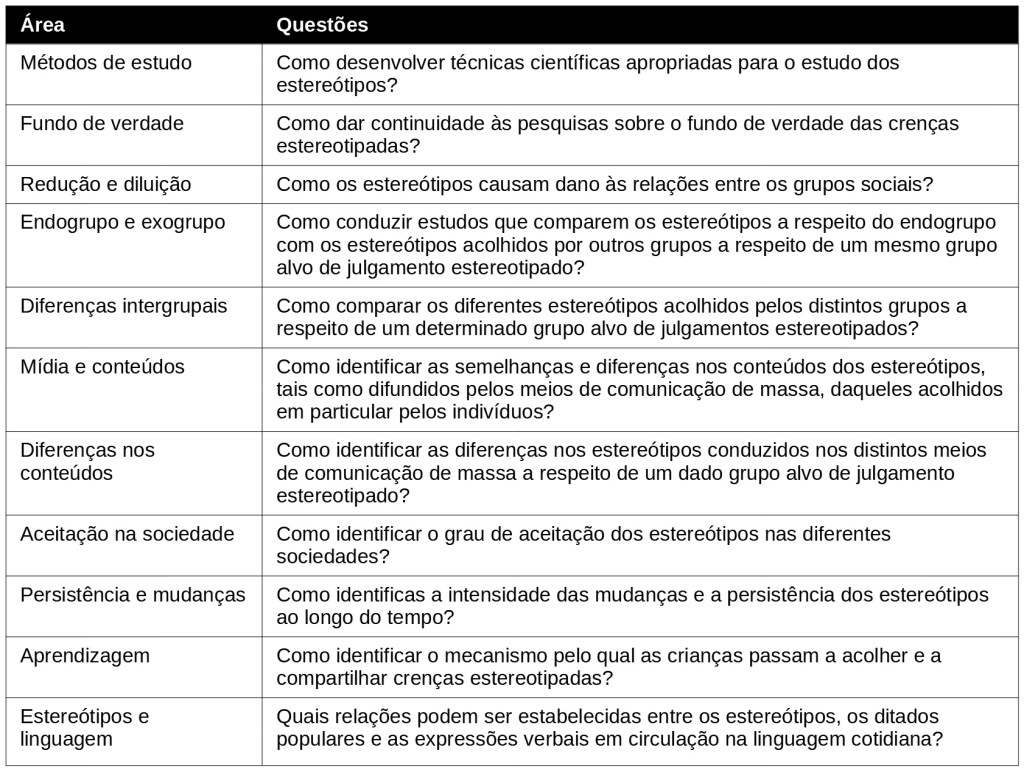 | Área | Questões |
|---|---|
| Métodos de estudo | Como desenvolver técnicas científicas apropriadas para o estudo dos estereótipos? |
| Fundo de verdade | Como dar continuidade às pesquisas sobre o fundo de verdade das crenças estereotipadas? |
| Redução e diluição | Como os estereótipos causam dano às relações entre os grupos sociais? |
| Endogrupo e exogrupo | Como conduzir estudos que comparem os estereótipos a respeito do endogrupo com os estereótipos acolhidos por outros grupos a respeito de um mesmo grupo alvo de julgamento estereotipado? |
| Diferenças intergrupais | Como comparar os diferentes estereótipos acolhidos pelos distintos grupos a respeito de um determinado grupo alvo de julgamentos estereotipados? |
| Mídia e conteúdos | Como identificar as semelhanças e diferenças nos conteúdos dos estereótipos, tais como difundidos pelos meios de comunicação de massa, daqueles acolhidos em particular pelos indivíduos? |
| Diferenças nos conteúdos | Como identificar as diferenças nos estereótipos conduzidos nos distintos meios de comunicação de massa a respeito de um dado grupo alvo de julgamento estereotipado? |
| Aceitação na sociedade | Como identificar o grau de aceitação dos estereótipos nas diferentes sociedades? |
| Persistência e mudanças | Como identificas a intensidade das mudanças e a persistência dos estereótipos ao longo do tempo? |
| Aprendizagem | Como identificar o mecanismo pelo qual as crianças passam a acolher e a compartilhar crenças estereotipadas? |
| Estereótipos e linguagem | Quais relações podem ser estabelecidas entre os estereótipos, os ditados populares e as expressões verbais em circulação na linguagem cotidiana? |